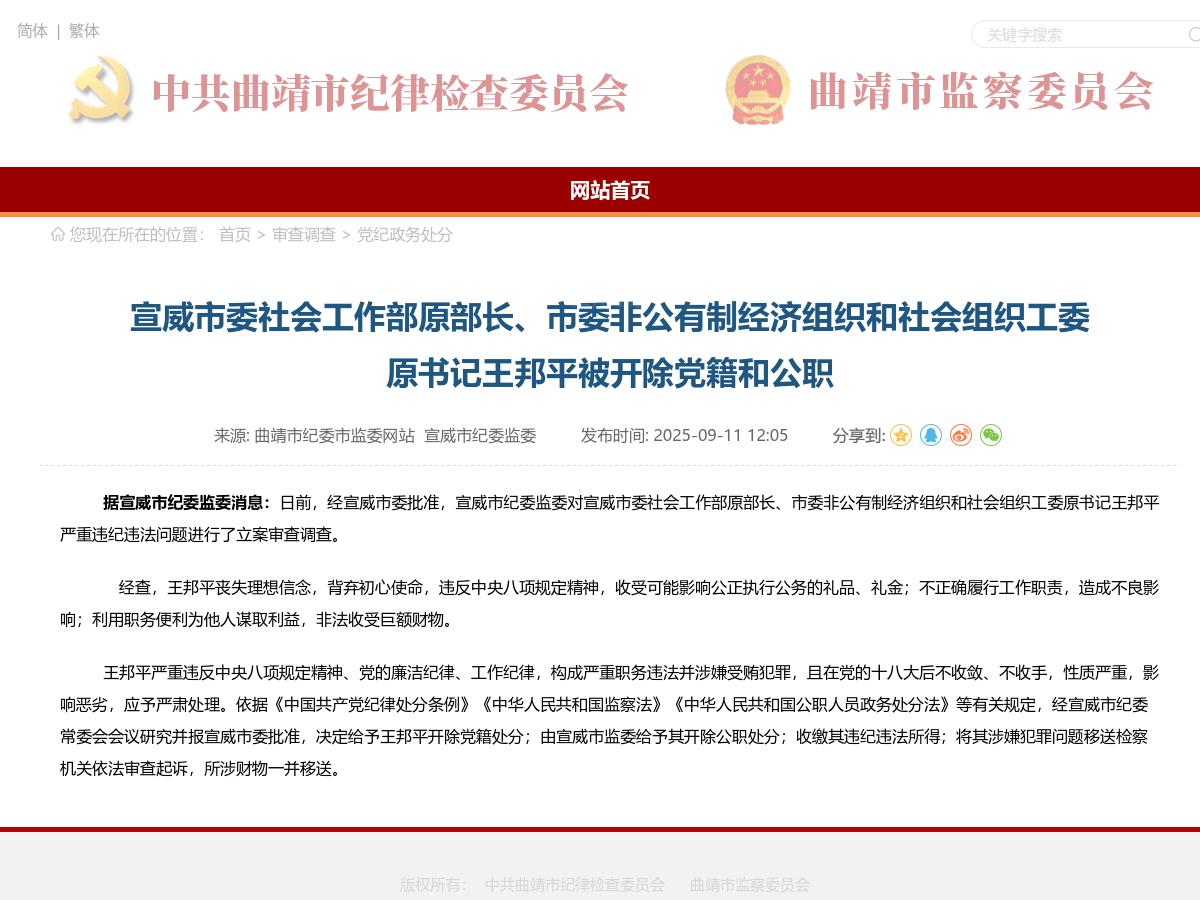 简体 | 繁体

关键字搜索

中共曲靖市纪律检查委员会 曲靖市监察委员会

网站首页

您现在所在的位置： 首页 > 审查调查 > 党纪政务处分

宣威市委社会工作部原部长、市委非公有制经济组织和社会组织工委原书记王邦平被开除党籍和公职

来源: 曲靖市纪委市监委网站 宣威市纪委监委 发布时间: 2025-09-11 12:05 分享到:

据宣威市纪委监委消息：日前，经宣威市委批准，宣威市纪委监委对宣威市委社会工作部原部长、市委非公有制经济组织和社会组织工委原书记王邦平严重违纪违法问题进行了立案审查调查。

经查，王邦平丧失理想信念，背弃初心使命，违反中央八项规定精神，收受可能影响公正执行公务的礼品、礼金；不正确履行工作职责，造成不良影响；利用职务便利为他人谋取利益，非法收受巨额财物。

王邦平严重违反中央八项规定精神、党的廉洁纪律、工作纪律，构成严重职务违法并涉嫌受贿犯罪，且在党的十八大后不收敛、不收手，性质严重，影响恶劣，应予严肃处理。依据《中国共产党纪律处分条例》《中华人民共和国监察法》《中华人民共和国公职人员政务处分法》等有关规定，经宣威市纪委常委会会议研究并报宣威市委批准，决定给予王邦平开除党籍处分；由宣威市监委给予其开除公职处分；收缴其违纪违法所得；将其涉嫌犯罪问题移送检察机关依法审查起诉，所涉财物一并移送。

版权所有: 中共曲靖市纪律检查委员会 曲靖市监察委员会